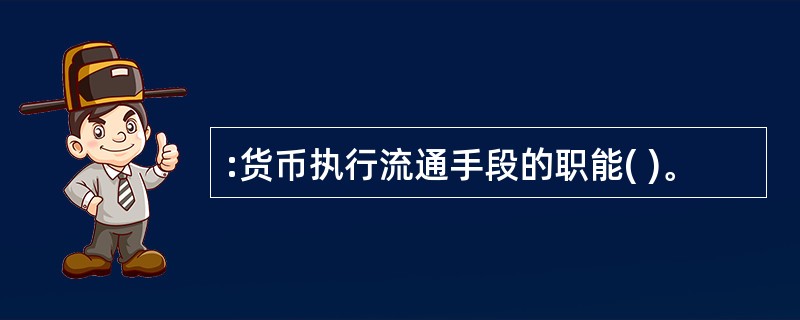 :货币执行流通手段的职能( )。